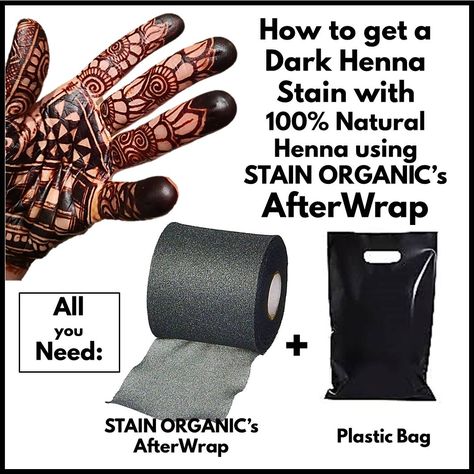 How to get a Dark Henna Stain with 100% Natural Henna using STAIN ORGANIC's AfterWrap

All you Need:

+

STAIN ORGANIC's AfterWrap

Plastic Bag